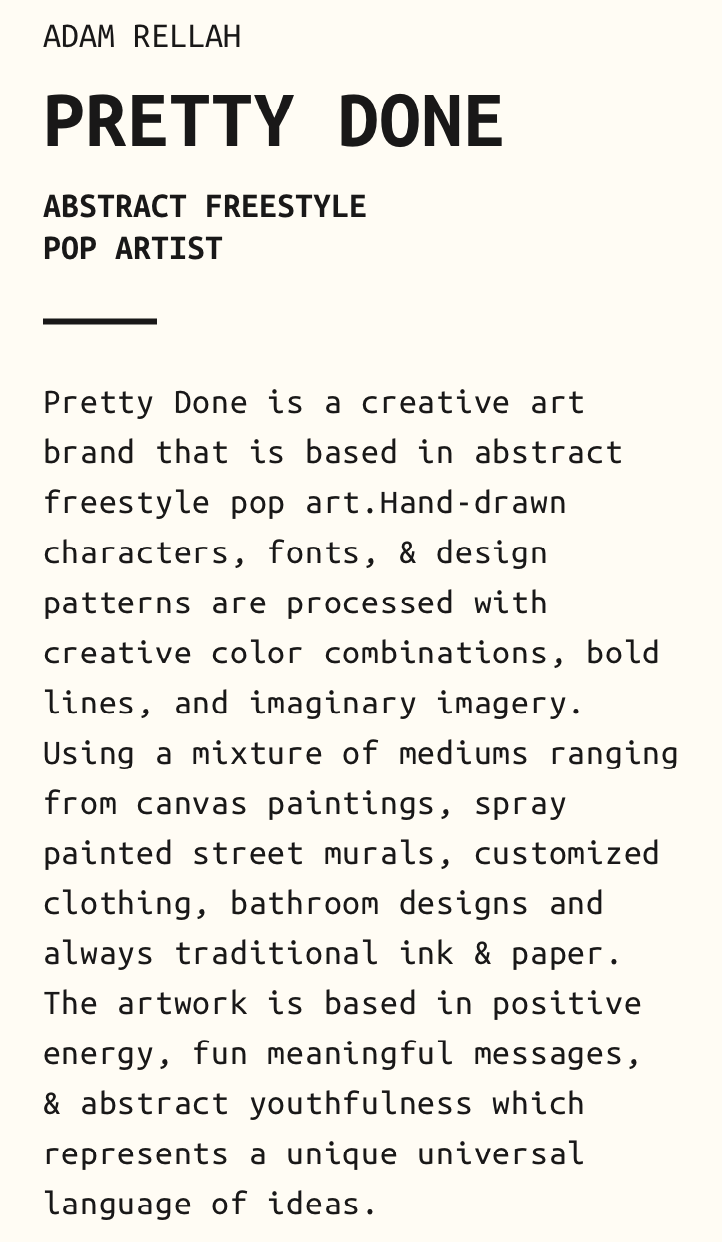 ADAM RELLAH

PRETTY DONE

ABSTRACT FREESTYLE
POP ARTIST

Pretty Done is a creative art brand that is based in abstract freestyle pop art.Hand-drawn characters, fonts, & design patterns are processed with creative color combinations, bold lines, and imaginary imagery. Using a mixture of mediums ranging from canvas paintings, spray painted street murals, customized clothing, bathroom designs and always traditional ink & paper. The artwork is based in positive energy, fun meaningful messages, & abstract youthfulness which represents a unique universal language of ideas.